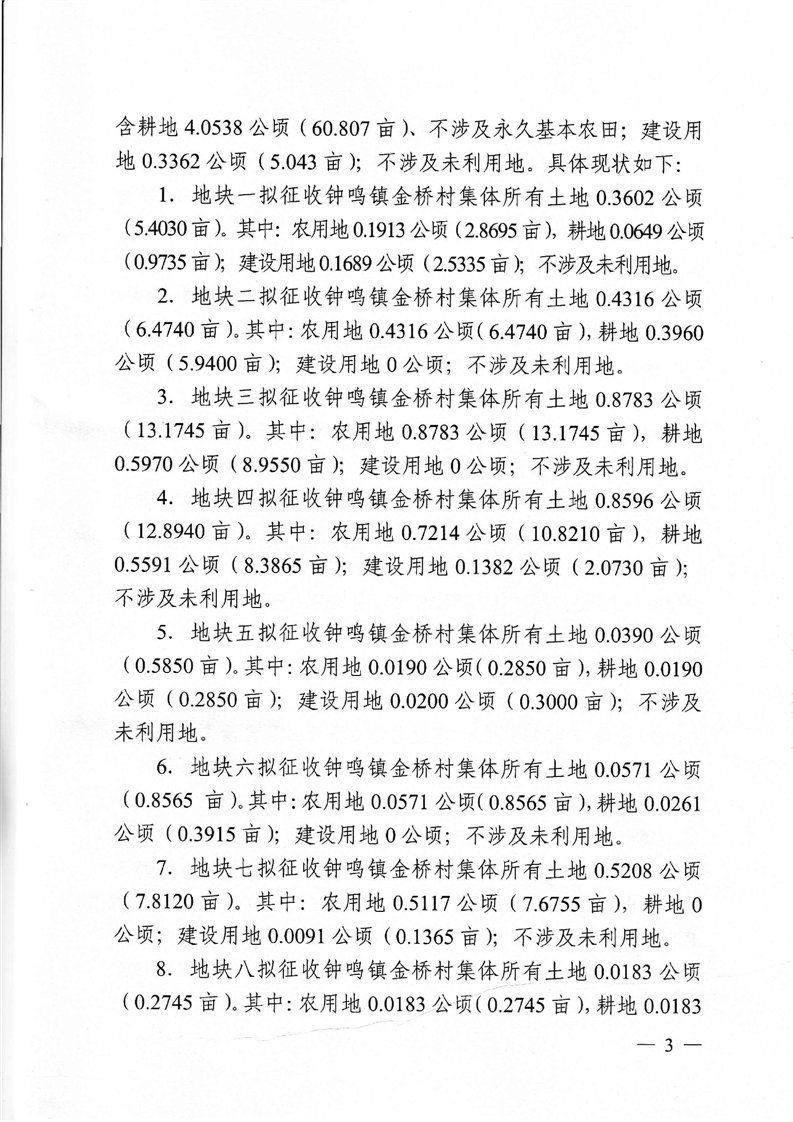 含耕地 4.0538 公顷（60.807 亩）、不涉及永久基本农田；建设用地 0.3362 公顷（5.043 亩）；不涉及未利用地。具体现状如下：

1. 地块一拟征收钟鸣镇金桥村集体所有土地 0.3602 公顷（5.4030 亩）。其中：农用地 0.1913 公顷（2.8695 亩），耕地 0.0649 公顷（0.9735 亩）；建设用地 0.1689 公顷（2.5335 亩）；不涉及未利用地。

2. 地块二拟征收钟鸣镇金桥村集体所有土地 0.4316 公顷（6.4740 亩）。其中：农用地 0.4316 公顷（6.4740 亩），耕地 0.3960 公顷（5.9400 亩）；建设用地 0 公顷；不涉及未利用地。

3. 地块三拟征收钟鸣镇金桥村集体所有土地 0.8783 公顷（13.1745 亩）。其中：农用地 0.8783 公顷（13.1745 亩），耕地 0.5970 公顷（8.9550 亩）；建设用地 0 公顷；不涉及未利用地。

4. 地块四拟征收钟鸣镇金桥村集体所有土地 0.8596 公顷（12.8940 亩）。其中：农用地 0.7214 公顷（10.8210 亩），耕地 0.5591 公顷（8.3865 亩）；建设用地 0.1382 公顷（2.0730 亩）；不涉及未利用地。

5. 地块五拟征收钟鸣镇金桥村集体所有土地 0.0390 公顷（0.5850 亩）。其中：农用地 0.0190 公顷（0.2850 亩），耕地 0.0190 公顷（0.2850 亩）；建设用地 0.0200 公顷（0.3000 亩）；不涉及未利用地。

6. 地块六拟征收钟鸣镇金桥村集体所有土地 0.0571 公顷（0.8565 亩）。其中：农用地 0.0571 公顷（0.8565 亩），耕地 0.0261 公顷（0.3915 亩）；建设用地 0 公顷；不涉及未利用地。

7. 地块七拟征收钟鸣镇金桥村集体所有土地 0.5208 公顷（7.8120 亩）。其中：农用地 0.5117 公顷（7.6755 亩），耕地 0 公顷；建设用地 0.0091 公顷（0.1365 亩）；不涉及未利用地。

8. 地块八拟征收钟鸣镇金桥村集体所有土地 0.0183 公顷（0.2745 亩）。其中：农用地 0.0183 公顷（0.2745 亩），耕地 0.0183

— 3 —